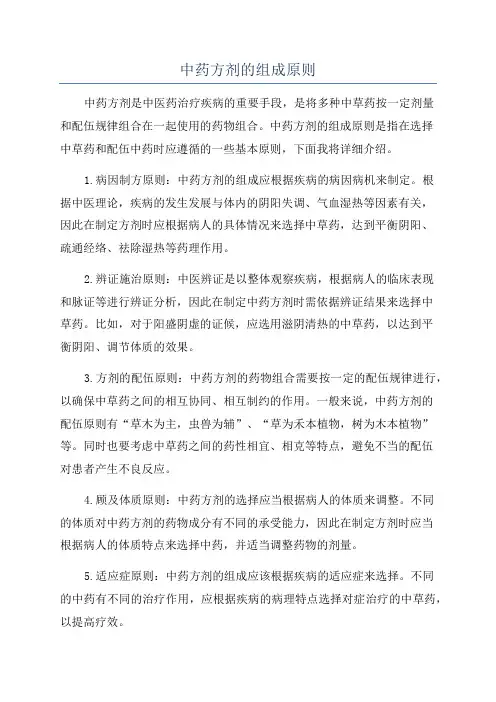 中药方剂的组成原则

中药方剂是中医药治疗疾病的重要手段，是将多种中草药按一定剂量和配伍规律组合在一起使用的药物组合。中药方剂的组成原则是指在选择中草药和配伍中药时应遵循的一些基本原则，下面我将详细介绍。

1.病因制方原则：中药方剂的组成应根据疾病的病因病机来制定。根据中医理论，疾病的发生发展与体内的阴阳失调、气血湿热等因素有关，因此在制定方剂时应根据病人的具体情况来选择中草药，达到平衡阴阳、疏通经络、祛除湿热等药理作用。

2.辨证施治原则：中医辨证是以整体观察疾病，根据病人的临床表现和脉证等进行辨证分析，因此在制定中药方剂时需依据辨证结果来选择中草药。比如，对于阳盛阴虚的证候，应选用滋阴清热的中草药，以达到平衡阴阳、调节体质的效果。

3.方剂的配伍原则：中药方剂的药物组合需要按一定的配伍规律进行，以确保中草药之间的相互协同、相互制约的作用。一般来说，中药方剂的配伍原则有“草木为主，虫兽为辅”、“草为禾本植物，树为木本植物”等。同时也要考虑中草药之间的药性相宜、相克等特点，避免不当的配伍对患者产生不良反应。

4.顾及体质原则：中药方剂的选择应当根据病人的体质来调整。不同的体质对中药方剂的药物成分有不同的承受能力，因此在制定方剂时应当根据病人的体质特点来选择中药，并适当调整药物的剂量。

5.适应症原则：中药方剂的组成应该根据疾病的适应症来选择。不同的中药有不同的治疗作用，应根据疾病的病理特点选择对症治疗的中草药，以提高疗效。